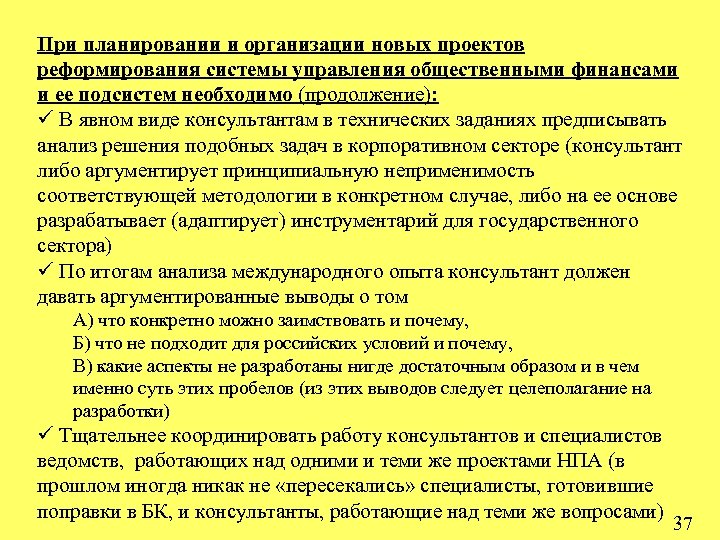 При планировании и организации новых проектов реформирования системы управления общественными финансами и ее подсистем необходимо (продолжение):
✓ В явном виде консультантам в технических заданиях предписывать анализ решения подобных задач в корпоративном секторе (консультант либо аргументирует принципиальную неприменимость соответствующей методологии в конкретном случае, либо на ее основе разрабатывает (адаптирует) инструментарий для государственного сектора)
✓ По итогам анализа международного опыта консультант должен давать аргументированные выводы о том
А) что конкретно можно заимствовать и почему,
Б) что не подходит для российских условий и почему,
В) какие аспекты не разработаны нигде достаточным образом и в чем именно суть этих пробелов (из этих выводов следует целеполагание на разработки)
✓ Тщательнее координировать работу консультантов и специалистов ведомств, работающих над одними и теми же проектами НПА (в прошлом иногда никак не «пересекались» специалисты, готовившие поправки в БК, и консультанты, работающие над теми же вопросами)
37